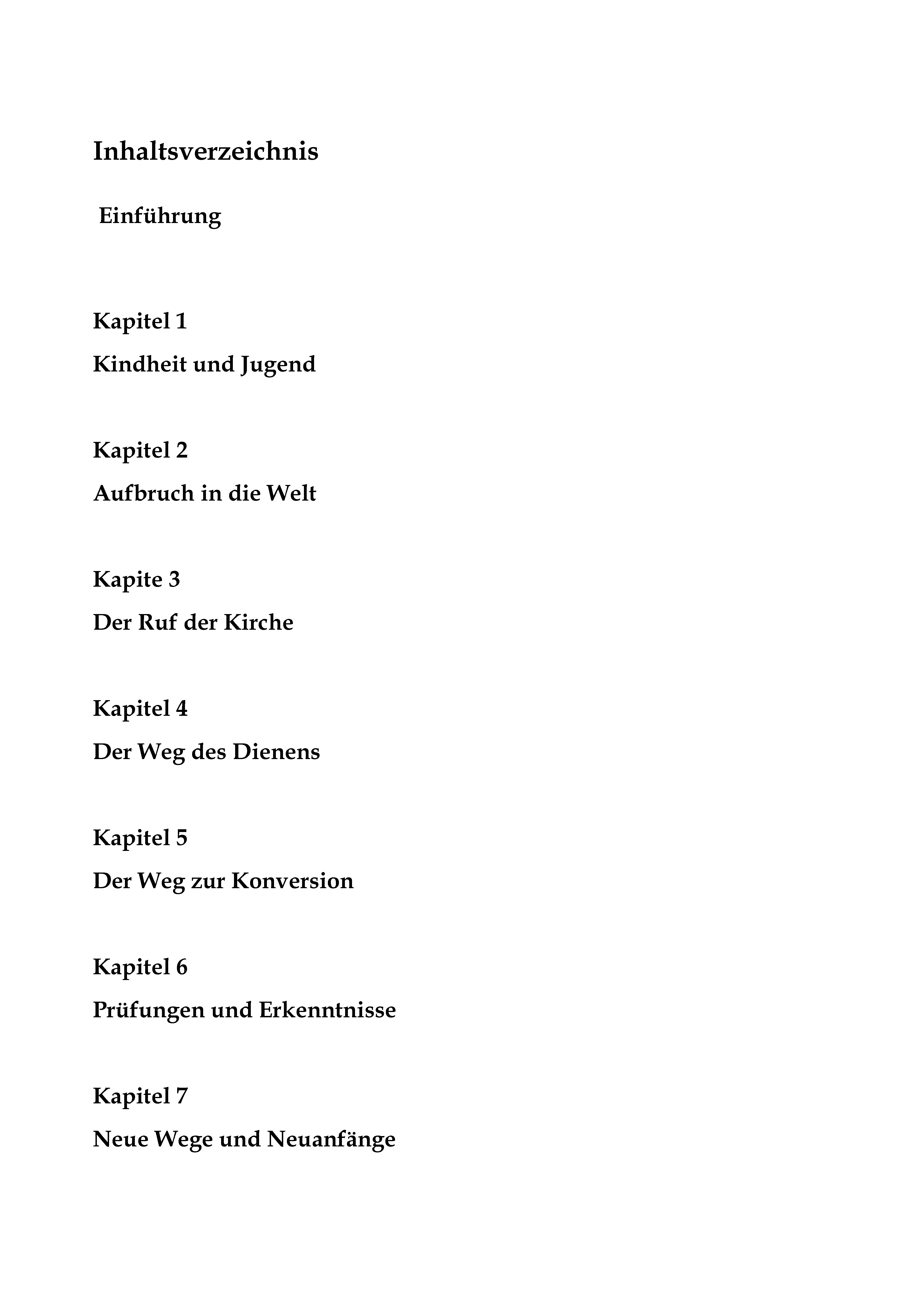 Inhaltsverzeichnis

Einführung

Kapitel 1

Kindheit und Jugend

Kapitel 2

Aufbruch in die Welt

Kapite 3

Der Ruf der Kirche

Kapitel 4

Der Weg des Dienens

Kapitel 5

Der Weg zur Konversion

Kapitel 6

Prüfungen und Erkenntnisse

Kapitel 7

Neue Wege und Neuanfänge